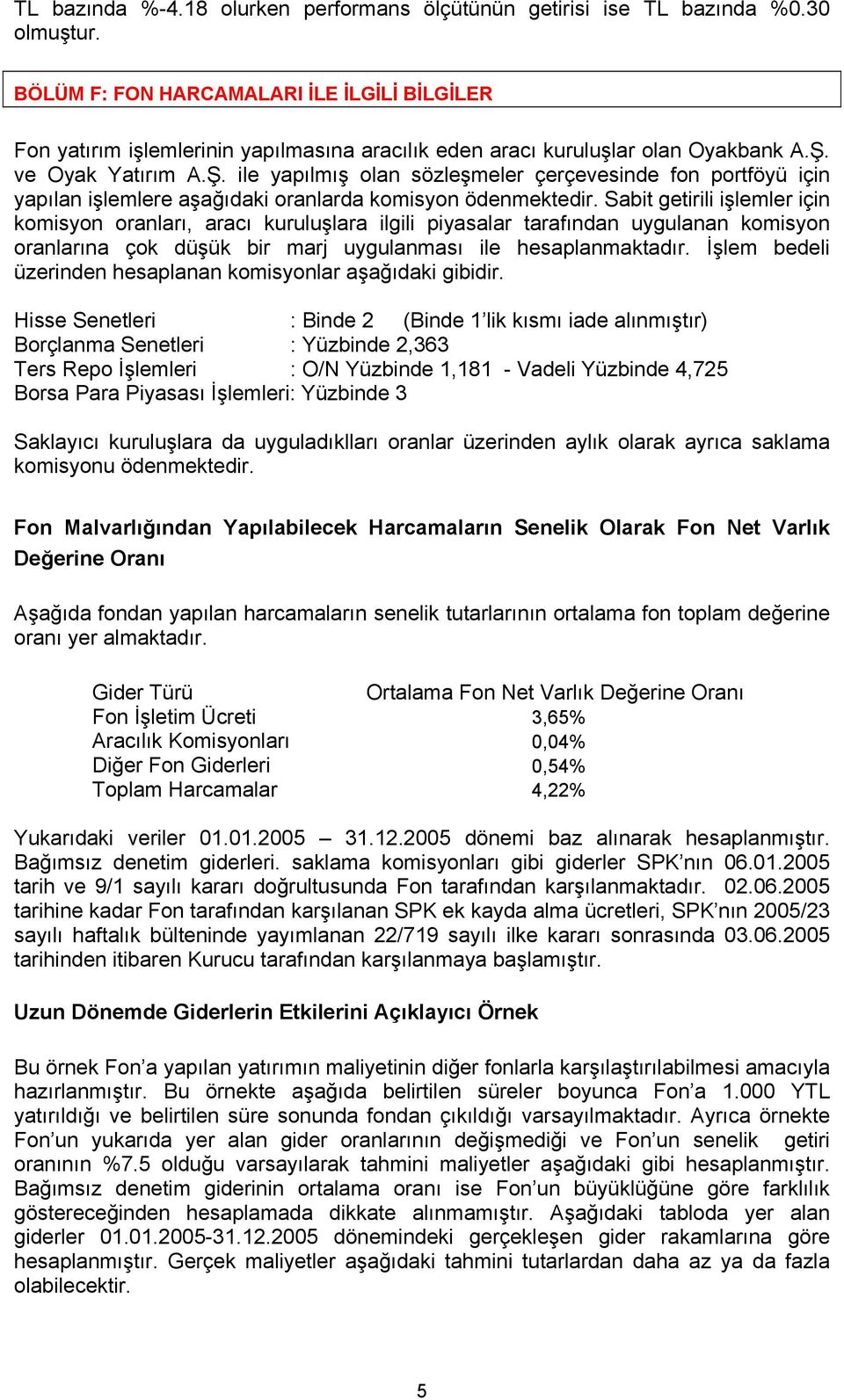 TL bazında %-4.18 olurken performans ölçütünün getirisi ise TL bazında %0.30 olmuştur.

BÖLÜM F: FON HARCAMALARI İLE İLGİLİ BİLGİLER

Fon yatırım işlemlerinin yapılmasına aracılık eden aracı kuruluşlar olan Oyakbank A.Ş. ve Oyak Yatırım A.Ş. ile yapılmış olan sözleşmeler çerçevesinde fon portföyü için yapılan işlemlere aşağıdaki oranlarda komisyon ödenmektedir. Sabit getirili işlemler için komisyon oranları, aracı kuruluşlara ilgili piyasalar tarafından uygulanan komisyon oranlarına çok düşük bir marj uygulanması ile hesaplanmaktadır. İşlem bedeli üzerinden hesaplanan komisyonlar aşağıdaki gibidir.

Hisse Senetleri : Binde 2 (Binde 1'lik kısmı iade alınmıştır)
Borçlanma Senetleri : Yüzbinde 2,363
Ters Repo İşlemleri : O/N Yüzbinde 1,181 - Vadeli Yüzbinde 4,725
Borsa Para Piyasası İşlemleri: Yüzbinde 3

Saklayıcı kuruluşlara da uyguladıklları oranlar üzerinden aylık olarak ayrıca saklama komisyonu ödenmektedir.

Fon Malvarlığından Yapılabilecek Harcamaların Senelik Olarak Fon Net Varlık Değerine Oranı

Aşağıda fondan yapılan harcamaların senelik tutarlarının ortalama fon toplam değerine oranı yer almaktadır.

| Gider Türü | Ortalama Fon Net Varlık Değerine Oranı |
|---|---|
| Fon İşletim Ücreti | 3,65% |
| Aracılık Komisyonları | 0,04% |
| Diğer Fon Giderleri | 0,54% |
| Toplam Harcamalar | 4,22% |

Yukarıdaki veriler 01.01.2005 – 31.12.2005 dönemi baz alınarak hesaplanmıştır. Bağımsız denetim giderleri. saklama komisyonları gibi giderler SPK'nın 06.01.2005 tarih ve 9/1 sayılı kararı doğrultusunda Fon tarafından karşılanmaktadır. 02.06.2005 tarihine kadar Fon tarafından karşılanan SPK ek kayda alma ücretleri, SPK'nın 2005/23 sayılı haftalık bülteninde yayımlanan 22/719 sayılı ilke kararı sonrasında 03.06.2005 tarihinden itibaren Kurucu tarafından karşılanmaya başlamıştır.

Uzun Dönemde Giderlerin Etkilerini Açıklayıcı Örnek

Bu örnek Fon'a yapılan yatırımın maliyetinin diğer fonlarla karşılaştırılabilmesi amacıyla hazırlanmıştır. Bu örnekte aşağıda belirtilen süreler boyunca Fon'a 1.000 YTL yatırıldığı ve belirtilen süre sonunda fondan çıkıldığı varsayılmaktadır. Ayrıca örnekte Fon'un yukarıda yer alan gider oranlarının değişmediği ve Fon'un senelik getiri oranının %7.5 olduğu varsayılarak tahmini maliyetler aşağıdaki gibi hesaplanmıştır. Bağımsız denetim giderinin ortalama oranı ise Fon'un büyüklüğüne göre farklılık göstereceğinden hesaplamada dikkate alınmamıştır. Aşağıdaki tabloda yer alan giderler 01.01.2005-31.12.2005 dönemindeki gerçekleşen gider rakamlarına göre hesaplanmıştır. Gerçek maliyetler aşağıdaki tahmini tutarlardan daha az ya da fazla olabilecektir.

5